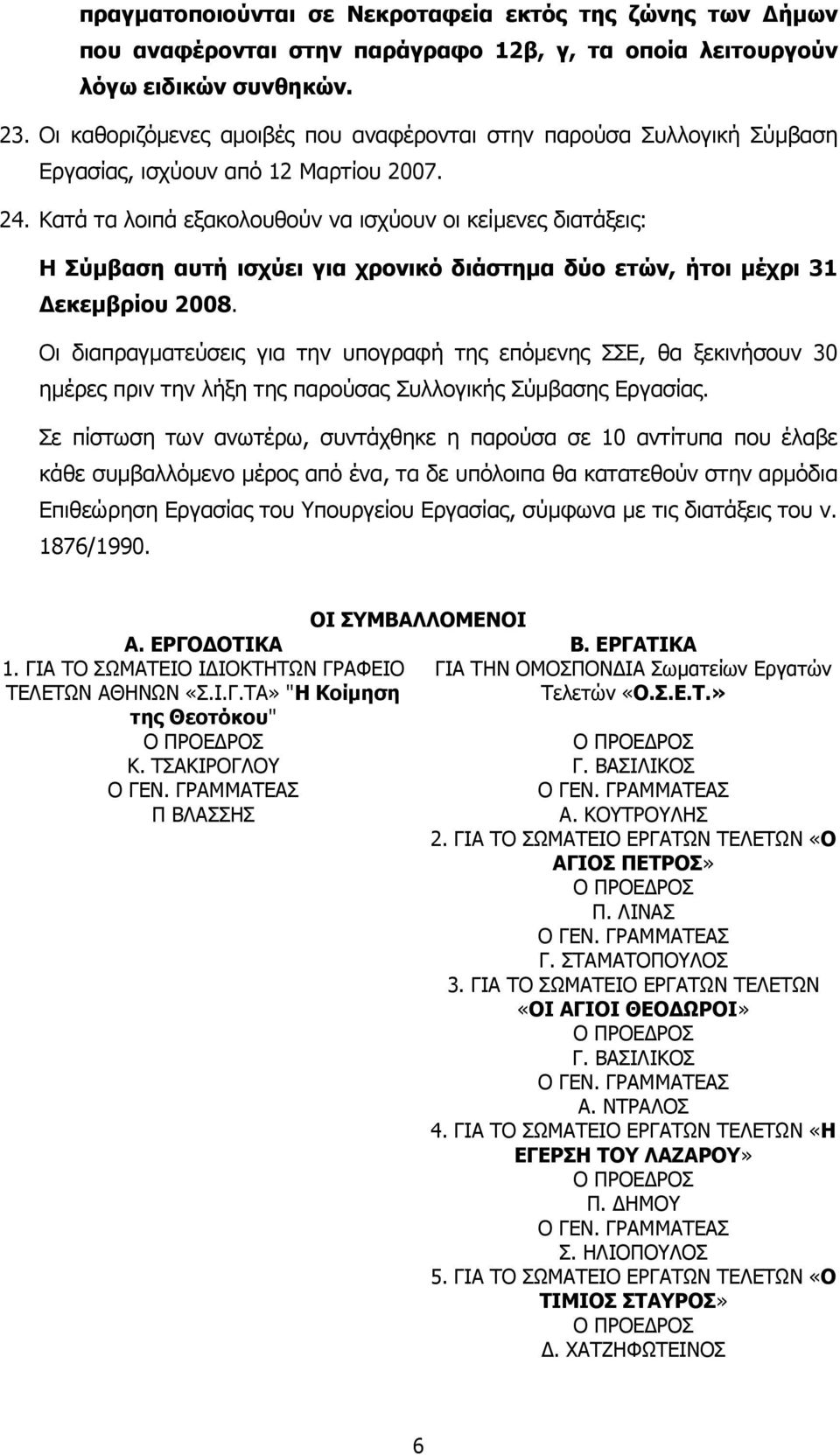 πραγματοποιούνται σε Νεκροταφεία εκτός της ζώνης των Δήμων που αναφέρονται στην παράγραφο 12β, γ, τα οποία λειτουργούν λόγω ειδικών συνθηκών.

23. Οι καθοριζόμενες αμοιβές που αναφέρονται στην παρούσα Συλλογική Σύμβαση Εργασίας, ισχύουν από 12 Μαρτίου 2007.

24. Κατά τα λοιπά εξακολουθούν να ισχύουν οι κείμενες διατάξεις:

Η Σύμβαση αυτή ισχύει για χρονικό διάστημα δύο ετών, ήτοι μέχρι 31 Δεκεμβρίου 2008.

Οι διαπραγματεύσεις για την υπογραφή της επόμενης ΣΣΕ, θα ξεκινήσουν 30 ημέρες πριν την λήξη της παρούσας Συλλογικής Σύμβασης Εργασίας.

Σε πίστωση των ανωτέρω, συντάχθηκε η παρούσα σε 10 αντίτυπα που έλαβε κάθε συμβαλλόμενο μέρος από ένα, τα δε υπόλοιπα θα κατατεθούν στην αρμόδια Επιθεώρηση Εργασίας του Υπουργείου Εργασίας, σύμφωνα με τις διατάξεις του ν. 1876/1990.

ΟΙ ΣΥΜΒΑΛΛΟΜΕΝΟΙ

Α. ΕΡΓΟΔΟΤΙΚΑ
1. ΓΙΑ ΤΟ ΣΩΜΑΤΕΙΟ ΙΔΙΟΚΤΗΤΩΝ ΓΡΑΦΕΙΟ ΤΕΛΕΤΩΝ ΑΘΗΝΩΝ «Σ.Ι.Γ.ΤΑ» "Η Κοίμηση της Θεοτόκου"
Ο ΠΡΟΕΔΡΟΣ
Κ. ΤΣΑΚΙΡΟΓΛΟΥ
Ο ΓΕΝ. ΓΡΑΜΜΑΤΕΑΣ
Π ΒΛΑΣΣΗΣ

Β. ΕΡΓΑΤΙΚΑ
ΓΙΑ ΤΗΝ ΟΜΟΣΠΟΝΔΙΑ Σωματείων Εργατών Τελετών «Ο.Σ.Ε.Τ.»
Ο ΠΡΟΕΔΡΟΣ
Γ. ΒΑΣΙΛΙΚΟΣ
Ο ΓΕΝ. ΓΡΑΜΜΑΤΕΑΣ
Α. ΚΟΥΤΡΟΥΛΗΣ
2. ΓΙΑ ΤΟ ΣΩΜΑΤΕΙΟ ΕΡΓΑΤΩΝ ΤΕΛΕΤΩΝ «Ο ΑΓΙΟΣ ΠΕΤΡΟΣ»
Ο ΠΡΟΕΔΡΟΣ
Π. ΛΙΝΑΣ
Ο ΓΕΝ. ΓΡΑΜΜΑΤΕΑΣ
Γ. ΣΤΑΜΑΤΟΠΟΥΛΟΣ
3. ΓΙΑ ΤΟ ΣΩΜΑΤΕΙΟ ΕΡΓΑΤΩΝ ΤΕΛΕΤΩΝ «ΟΙ ΑΓΙΟΙ ΘΕΟΔΩΡΟΙ»
Ο ΠΡΟΕΔΡΟΣ
Γ. ΒΑΣΙΛΙΚΟΣ
Ο ΓΕΝ. ΓΡΑΜΜΑΤΕΑΣ
Α. ΝΤΡΑΛΟΣ
4. ΓΙΑ ΤΟ ΣΩΜΑΤΕΙΟ ΕΡΓΑΤΩΝ ΤΕΛΕΤΩΝ «Η ΕΓΕΡΣΗ ΤΟΥ ΛΑΖΑΡΟΥ»
Ο ΠΡΟΕΔΡΟΣ
Π. ΔΗΜΟΥ
Ο ΓΕΝ. ΓΡΑΜΜΑΤΕΑΣ
Σ. ΗΛΙΟΠΟΥΛΟΣ
5. ΓΙΑ ΤΟ ΣΩΜΑΤΕΙΟ ΕΡΓΑΤΩΝ ΤΕΛΕΤΩΝ «Ο ΤΙΜΙΟΣ ΣΤΑΥΡΟΣ»
Ο ΠΡΟΕΔΡΟΣ
Δ. ΧΑΤΖΗΦΩΤΕΙΝΟΣ

6